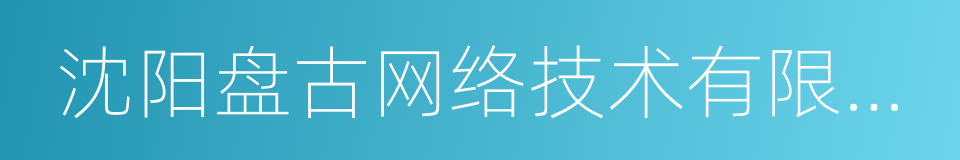 沈阳盘古网络技术有限...